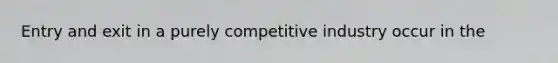 Entry and exit in a purely competitive industry occur in the